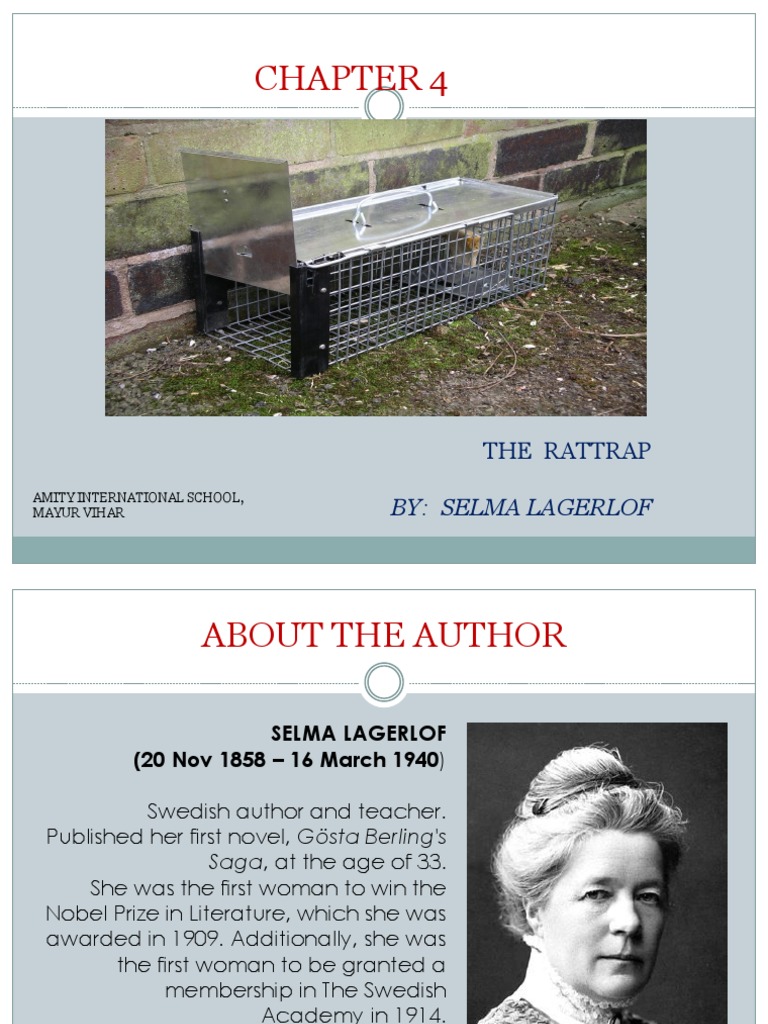 CHAPTER 4

THE RATTRAP

AMITY INTERNATIONAL SCHOOL, MAYUR VIHAR

BY: SELMA LAGERLOF

ABOUT THE AUTHOR

SELMA LAGERLOF
(20 Nov 1858 – 16 March 1940)

Swedish author and teacher. Published her first novel, Gösta Berling's Saga, at the age of 33. She was the first woman to win the Nobel Prize in Literature, which she was awarded in 1909. Additionally, she was the first woman to be granted a membership in The Swedish Academy in 1914.